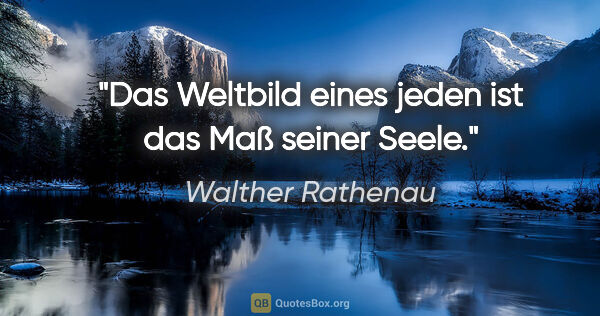 "Das Weltbild eines jeden ist das Maß seiner Seele."

Walther Rathenau

QB QuotesBox.org